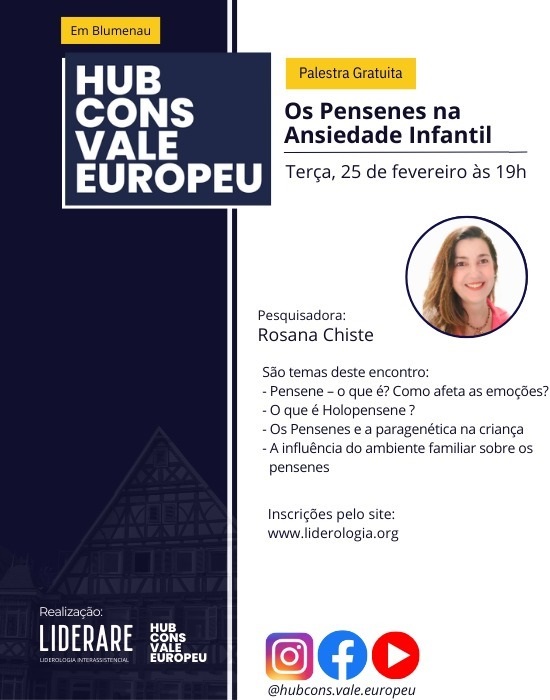 Em Blumenau

HUB CONS VALE EUROPEU

Palestra Gratuita

Os Pensenes na Ansiedade Infantil

Terça, 25 de fevereiro às 19h

Pesquisadora:
Rosana Chiste

São temas deste encontro:
- Pensene – o que é? Como afeta as emoções?
- O que é Holopensene ?
- Os Pensenes e a paragenética na criança
- A influência do ambiente familiar sobre os pensenes

Inscrições pelo site:
www.liderologia.org

Realização:
LIDERARE
LIDEROLOGIA INTERASSISTENCIAL

HUB CONS VALE EUROPEU

@hubcons.vale.europeu